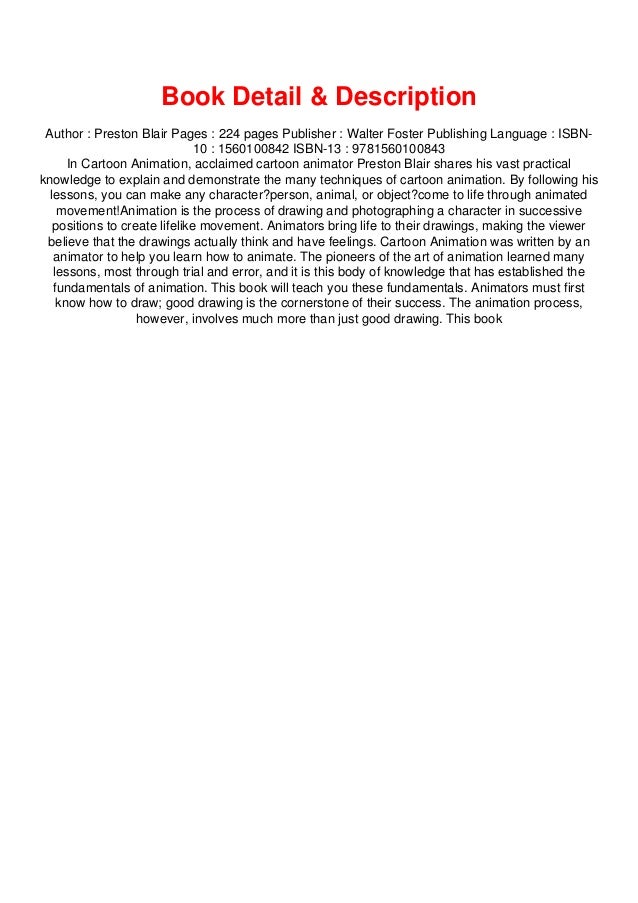 Book Detail & Description

Author : Preston Blair Pages : 224 pages Publisher : Walter Foster Publishing Language : ISBN-10 : 1560100842 ISBN-13 : 9781560100843

In Cartoon Animation, acclaimed cartoon animator Preston Blair shares his vast practical knowledge to explain and demonstrate the many techniques of cartoon animation. By following his lessons, you can make any character?person, animal, or object?come to life through animated movement!Animation is the process of drawing and photographing a character in successive positions to create lifelike movement. Animators bring life to their drawings, making the viewer believe that the drawings actually think and have feelings. Cartoon Animation was written by an animator to help you learn how to animate. The pioneers of the art of animation learned many lessons, most through trial and error, and it is this body of knowledge that has established the fundamentals of animation. This book will teach you these fundamentals. Animators must first know how to draw; good drawing is the cornerstone of their success. The animation process, however, involves much more than just good drawing. This book